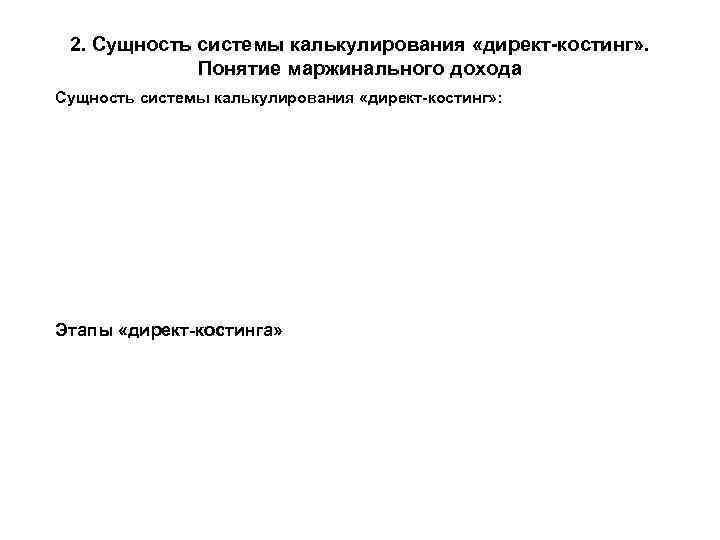 2. Сущность системы калькулирования «директ-костинг». Понятие маржинального дохода

Сущность системы калькулирования «директ-костинг»:

Этапы «директ-костинга»